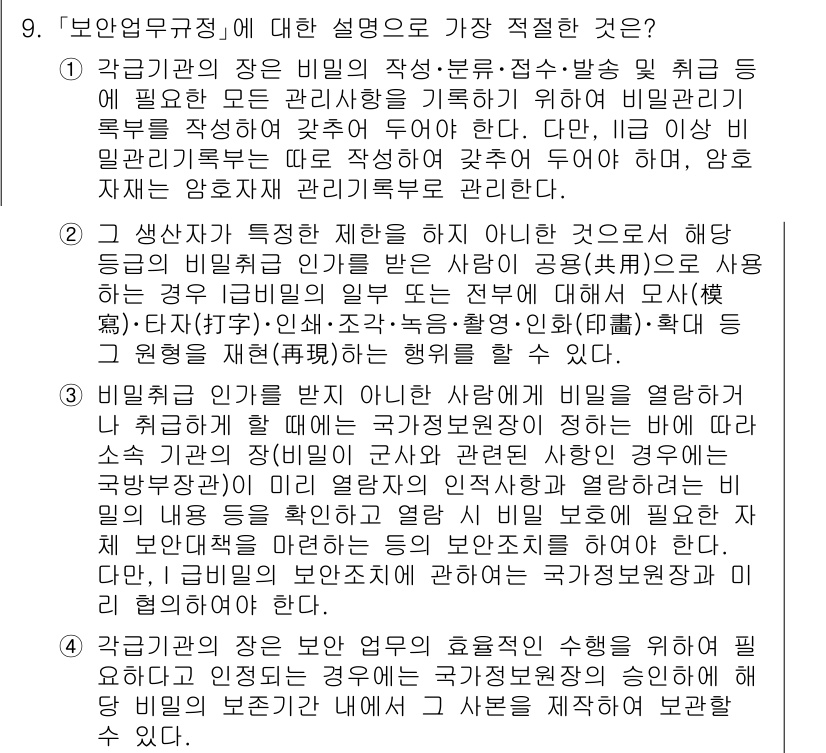 9. 「보안업무규정」에 대한 설명으로 가장 적절한 것은?

① 각급기관의 장은 비밀의 작성·분류·접수·발송 및 취급 등에 필요한 모든 관리사항을 기록하기 위하여 비밀관리기록부를 작성하여 갖추어 두어야 한다. 다만, II급 이상 비밀관리기록부는 따로 작성하여 갖추어 두어야 하며, 암호자재는 암호자재 관리기록부로 관리한다.

② 그 생산자가 특정한 제한을 하지 아니한 것으로서 해당 등급의 비밀취급 인가를 받은 사람이 공용(共用)으로 사용하는 경우 I급비밀의 일부 또는 전부에 대해서 모사(模寫)·타자(打字)·인쇄·조각·녹음·촬영·인화(印畵)·확대 등 그 원형을 재현(再現)하는 행위를 할 수 있다.

③ 비밀취급 인가를 받지 아니한 사람에게 비밀을 열람하거나 취급하게 할 때에는 국가정보원장이 정하는 바에 따라 소속 기관의 장(비밀이 군사와 관련된 사항인 경우에는 국방부장관)이 미리 열람자의 인적사항과 열람하려는 비밀의 내용 등을 확인하고 열람 시 비밀 보호에 필요한 자체 보안대책을 마련하는 등의 보안조치를 하여야 한다. 다만, I 급비밀의 보안조치에 관하여는 국가정보원장과 미리 협의하여야 한다.

④ 각급기관의 장은 보안 업무의 효율적인 수행을 위하여 필요하다고 인정되는 경우에는 국가정보원장의 승인하에 해당 비밀의 보존기간 내에서 그 사본을 제작하여 보관할 수 있다.